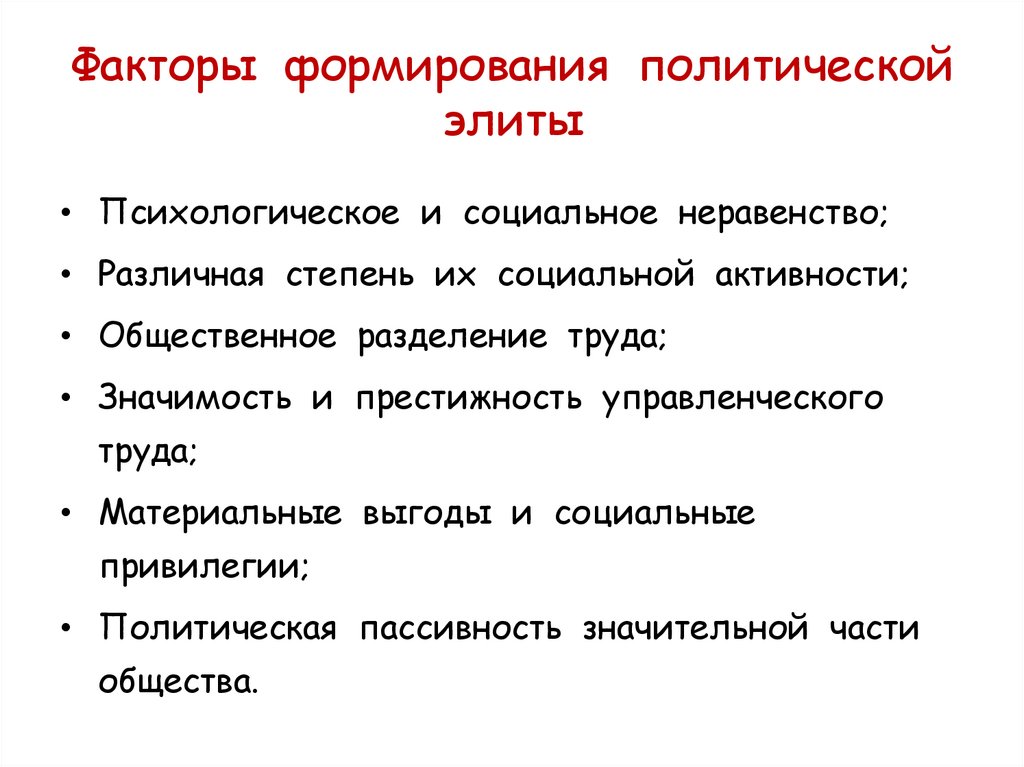 Факторы формирования политической элиты

• Психологическое и социальное неравенство;
• Различная степень их социальной активности;
• Общественное разделение труда;
• Значимость и престижность управленческого труда;
• Материальные выгоды и социальные привилегии;
• Политическая пассивность значительной части общества.